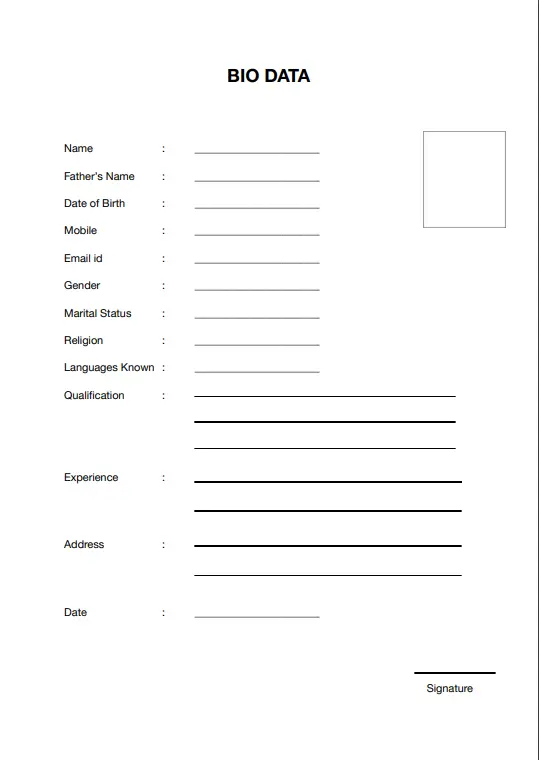 BIO DATA

Name :

Father's Name :

Date of Birth :

Mobile :

Email id :

Gender :

Marital Status :

Religion :

Languages Known :

Qualification :

Experience :

Address :

Date :

Signature